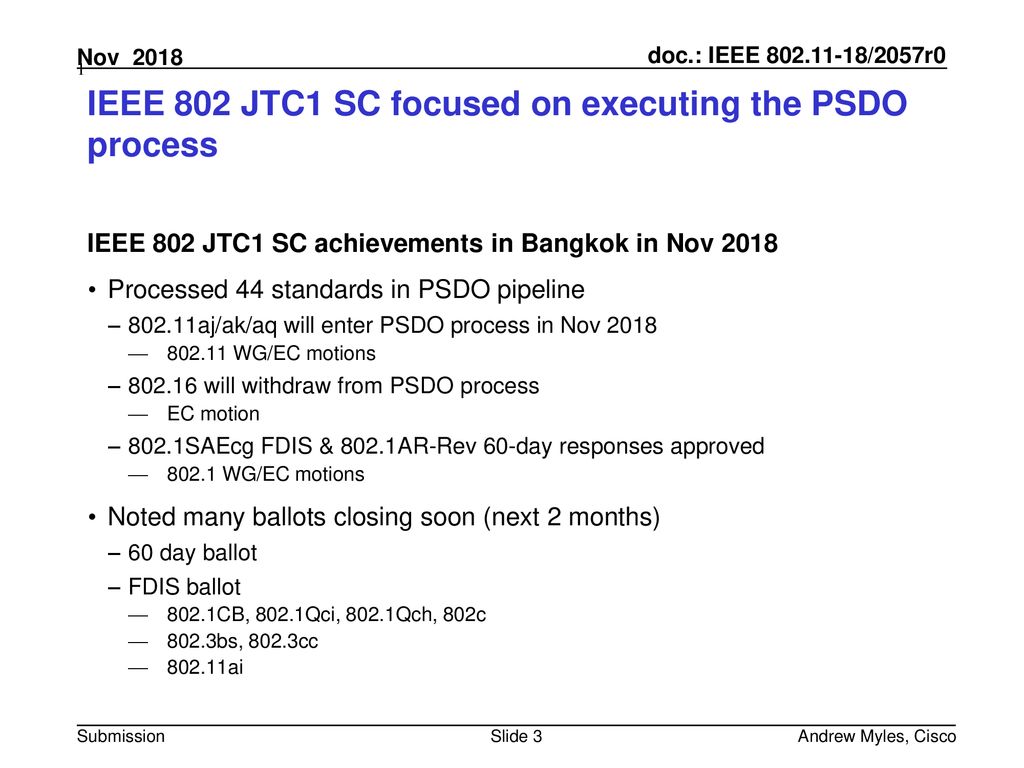 Nov 2018

doc.: IEEE 802.11-18/2057r0

IEEE 802 JTC1 SC focused on executing the PSDO process

IEEE 802 JTC1 SC achievements in Bangkok in Nov 2018

• Processed 44 standards in PSDO pipeline
– 802.11aj/ak/aq will enter PSDO process in Nov 2018
— 802.11 WG/EC motions
– 802.16 will withdraw from PSDO process
— EC motion
– 802.1SAEcg FDIS & 802.1AR-Rev 60-day responses approved
— 802.1 WG/EC motions
• Noted many ballots closing soon (next 2 months)
– 60 day ballot
– FDIS ballot
— 802.1CB, 802.1Qci, 802.1Qch, 802c
— 802.3bs, 802.3cc
— 802.11ai

Submission

Slide 3

Andrew Myles, Cisco